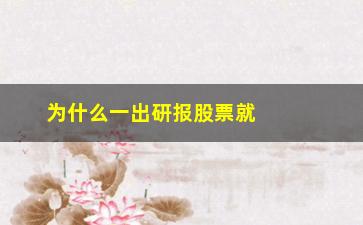 为什么一出研报股票就